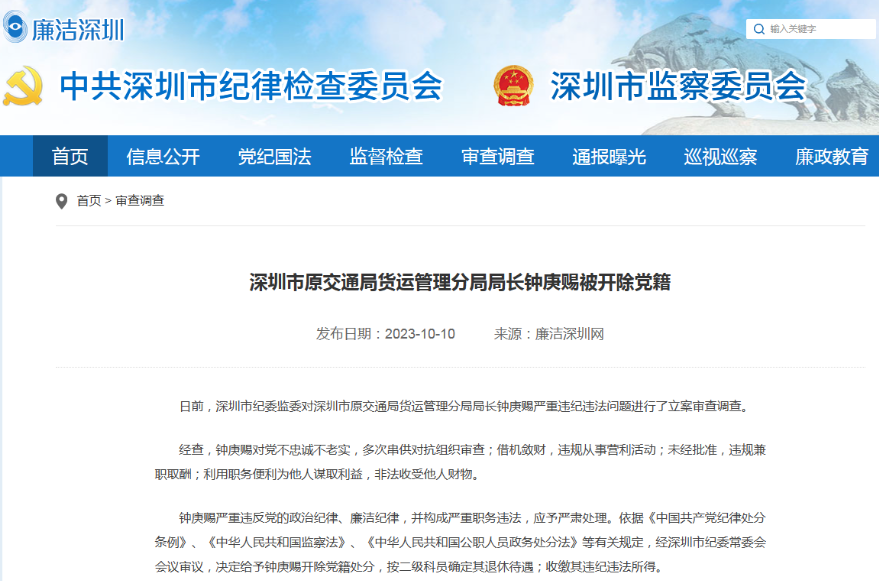 廉洁深圳

输入关键字

中共深圳市纪律检查委员会　深圳市监察委员会

首页　信息公开　党纪国法　监督检查　审查调查　通报曝光　巡视巡察　廉政教育

首页 > 审查调查

深圳市原交通局货运管理分局局长钟庚赐被开除党籍

发布日期：2023-10-10　来源：廉洁深圳网

日前，深圳市纪委监委对深圳市原交通局货运管理分局局长钟庚赐严重违纪违法问题进行了立案审查调查。

经查，钟庚赐对党不忠诚不老实，多次串供对抗组织审查；借机敛财，违规从事营利活动；未经批准，违规兼职取酬；利用职务便利为他人谋取利益，非法收受他人财物。

钟庚赐严重违反党的政治纪律、廉洁纪律，并构成严重职务违法，应予严肃处理。依据《中国共产党纪律处分条例》、《中华人民共和国监察法》、《中华人民共和国公职人员政务处分法》等有关规定，经深圳市纪委常委会会议审议，决定给予钟庚赐开除党籍处分，按二级科员确定其退休待遇；收缴其违纪违法所得。